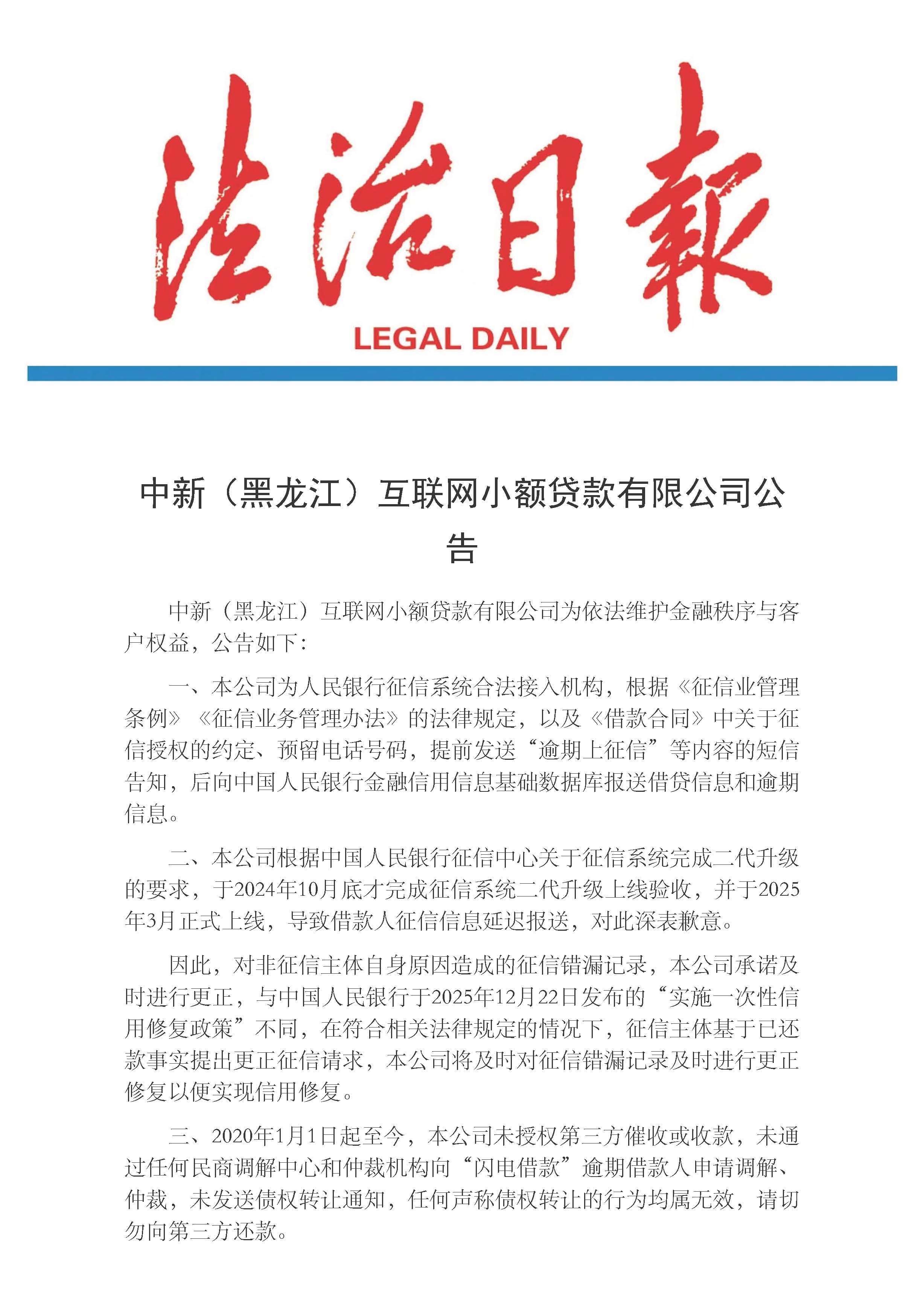 法治日報
LEGAL DAILY

中新（黑龙江）互联网小额贷款有限公司公告

中新（黑龙江）互联网小额贷款有限公司为依法维护金融秩序与客户权益，公告如下：

一、本公司为人民银行征信系统合法接入机构，根据《征信业管理条例》《征信业务管理办法》的法律规定，以及《借款合同》中关于征信授权的约定、预留电话号码，提前发送“逾期上征信”等内容的短信告知，后向中国人民银行金融信用信息基础数据库报送借贷信息和逾期信息。

二、本公司根据中国人民银行征信中心关于征信系统完成二代升级的要求，于2024年10月底才完成征信系统二代升级上线验收，并于2025年3月正式上线，导致借款人征信信息延迟报送，对此深表歉意。

因此，对非征信主体自身原因造成的征信错漏记录，本公司承诺及时进行更正，与中国人民银行于2025年12月22日发布的“实施一次性信用修复政策”不同，在符合相关法律规定的情况下，征信主体基于已还款事实提出更正征信请求，本公司将及时对征信错漏记录及时进行更正修复以便实现信用修复。

三、2020年1月1日起至今，本公司未授权第三方催收或收款，未通过任何民商调解中心和仲裁机构向“闪电借款”逾期借款人申请调解、仲裁，未发送债权转让通知，任何声称债权转让的行为均属无效，请切勿向第三方还款。